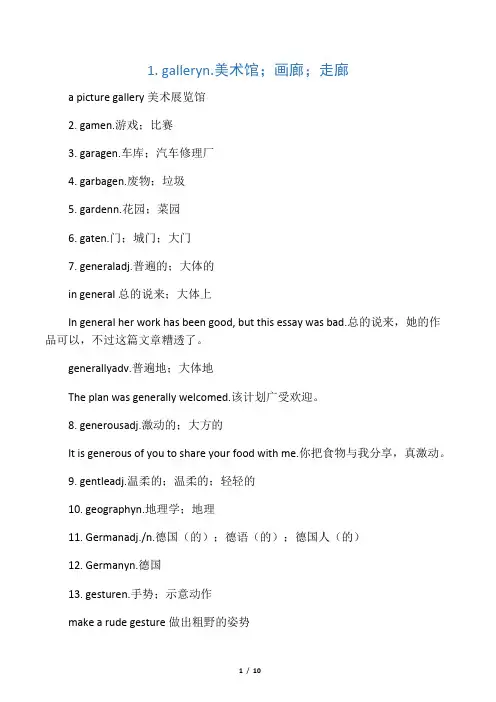 1. galleryn.美术馆；画廊；走廊

a picture gallery 美术展览馆

2. gamen.游戏；比赛

3. garagen.车库；汽车修理厂

4. garbagen.废物；垃圾

5. gardenn.花园；菜园

6. gaten.门；城门；大门

7. generaladj.普遍的；大体的

in general 总的说来；大体上

In general her work has been good, but this essay was bad.总的说来，她的作品可以，不过这篇文章糟透了。

generallyadv.普遍地；大体地

The plan was generally welcomed.该计划广受欢迎。

8. generousadj.激动的；大方的

It is generous of you to share your food with me.你把食物与我分享，真激动。

9. gentleadj.温柔的；温柔的；轻轻的

10. geographyn.地理学；地理

11. Germanadj./n.德国（的）；德语（的）；德国人（的）

12. Germanyn.德国

13. gesturen.手势；示意动作

make a rude gesture 做出粗野的姿势

1 / 10